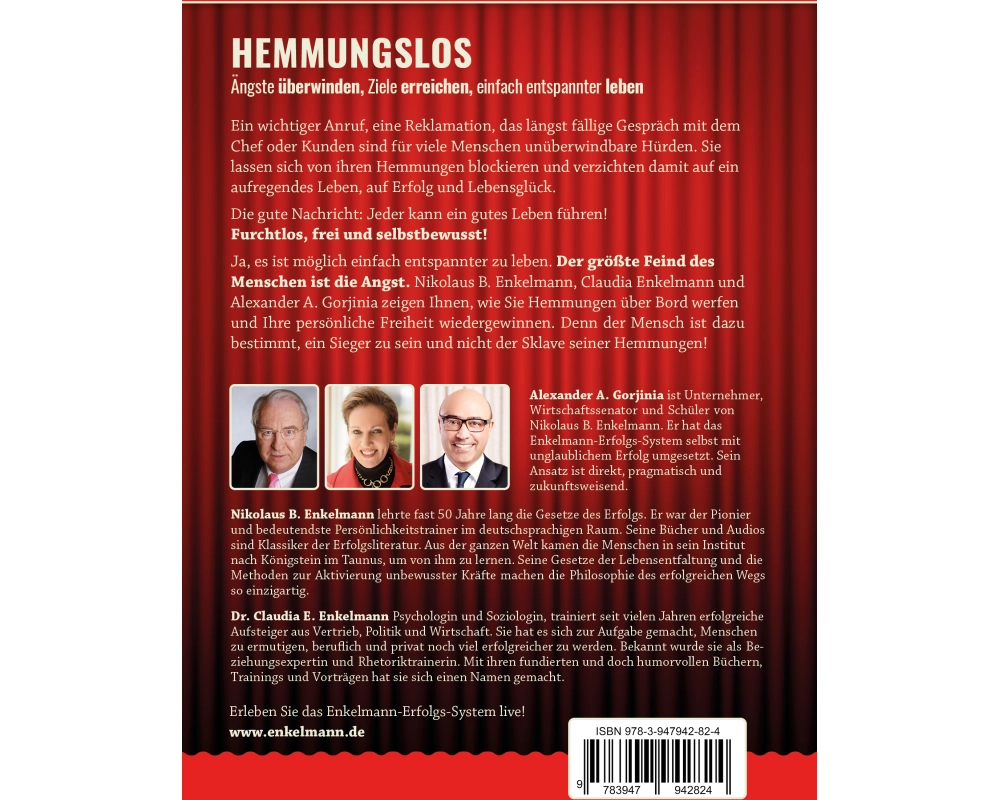 HEMMUNGSLOS
Ängste überwinden, Ziele erreichen, einfach entspannter leben

Ein wichtiger Anruf, eine Reklamation, das längst fällige Gespräch mit dem Chef oder Kunden sind für viele Menschen unüberwindbare Hürden. Sie lassen sich von ihren Hemmungen blockieren und verzichten damit auf ein aufregendes Leben, auf Erfolg und Lebensglück.

Die gute Nachricht: Jeder kann ein gutes Leben führen!
Furchtlos, frei und selbstbewusst!

Ja, es ist möglich einfach entspannter zu leben. Der größte Feind des Menschen ist die Angst. Nikolaus B. Enkelmann, Claudia Enkelmann und Alexander A. Gorjinia zeigen Ihnen, wie Sie Hemmungen über Bord werfen und Ihre persönliche Freiheit wiedergewinnen. Denn der Mensch ist dazu bestimmt, ein Sieger zu sein und nicht der Sklave seiner Hemmungen!

Alexander A. Gorjinia ist Unternehmer, Wirtschaftssenator und Schüler von Nikolaus B. Enkelmann. Er hat das Enkelmann-Erfolgs-System selbst mit unglaublichem Erfolg umgesetzt. Sein Ansatz ist direkt, pragmatisch und zukunftsweisend.

Nikolaus B. Enkelmann lehrte fast 50 Jahre lang die Gesetze des Erfolgs. Er war der Pionier und bedeutendste Persönlichkeitstrainer im deutschsprachigen Raum. Seine Bücher und Audios sind Klassiker der Erfolgsliteratur. Aus der ganzen Welt kamen die Menschen in sein Institut nach Königstein im Taunus, um von ihm zu lernen. Seine Gesetze der Lebensentfaltung und die Methoden zur Aktivierung unbewusster Kräfte machen die Philosophie des erfolgreichen Wegs so einzigartig.

Dr. Claudia E. Enkelmann Psychologin und Soziologin, trainiert seit vielen Jahren erfolgreiche Aufsteiger aus Vertrieb, Politik und Wirtschaft. Sie hat es sich zur Aufgabe gemacht, Menschen zu ermutigen, beruflich und privat noch viel erfolgreicher zu werden. Bekannt wurde sie als Beziehungsexpertin und Rhetoriktrainerin. Mit ihren fundierten und doch humorvollen Büchern, Trainings und Vorträgen hat sie sich einen Namen gemacht.

Erleben Sie das Enkelmann-Erfolgs-System live!
www.enkelmann.de

ISBN 978-3-947942-82-4
9 783947 942824